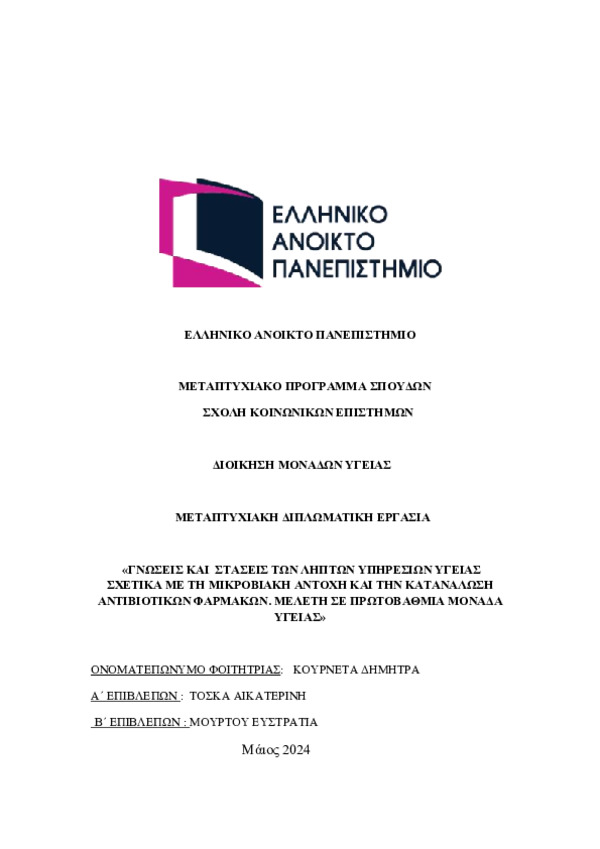 ΕΛΛΗΝΙΚΟ
ΑΝΟΙΚΤΟ
ΠΑΝΕΠΙΣΤΗΜΙΟ

ΕΛΛΗΝΙΚΟ ΑΝΟΙΚΤΟ ΠΑΝΕΠΙΣΤΗΜΙΟ

ΜΕΤΑΠΤΥΧΙΑΚΟ ΠΡΟΓΡΑΜΜΑ ΣΠΟΥΔΩΝ

ΣΧΟΛΗ ΚΟΙΝΩΝΙΚΩΝ ΕΠΙΣΤΗΜΩΝ

ΔΙΟΙΚΗΣΗ ΜΟΝΑΔΩΝ ΥΓΕΙΑΣ

ΜΕΤΑΠΤΥΧΙΑΚΗ ΔΙΠΛΩΜΑΤΙΚΗ ΕΡΓΑΣΙΑ

«ΓΝΩΣΕΙΣ ΚΑΙ ΣΤΑΣΕΙΣ ΤΩΝ ΛΗΠΤΩΝ ΥΠΗΡΕΣΙΩΝ ΥΓΕΙΑΣ ΣΧΕΤΙΚΑ ΜΕ ΤΗ ΜΙΚΡΟΒΙΑΚΗ ΑΝΤΟΧΗ ΚΑΙ ΤΗΝ ΚΑΤΑΝΑΛΩΣΗ ΑΝΤΙΒΙΟΤΙΚΩΝ ΦΑΡΜΑΚΩΝ. ΜΕΛΕΤΗ ΣΕ ΠΡΩΤΟΒΑΘΜΙΑ ΜΟΝΑΔΑ ΥΓΕΙΑΣ»

ΟΝΟΜΑΤΕΠΩΝΥΜΟ ΦΟΙΤΗΤΡΙΑΣ: ΚΟΥΡΝΕΤΑ ΔΗΜΗΤΡΑ

Α΄ ΕΠΙΒΛΕΠΩΝ : ΤΟΣΚΑ ΑΙΚΑΤΕΡΙΝΗ

Β΄ ΕΠΙΒΛΕΠΩΝ : ΜΟΥΡΤΟΥ ΕΥΣΤΡΑΤΙΑ

Μάιος 2024